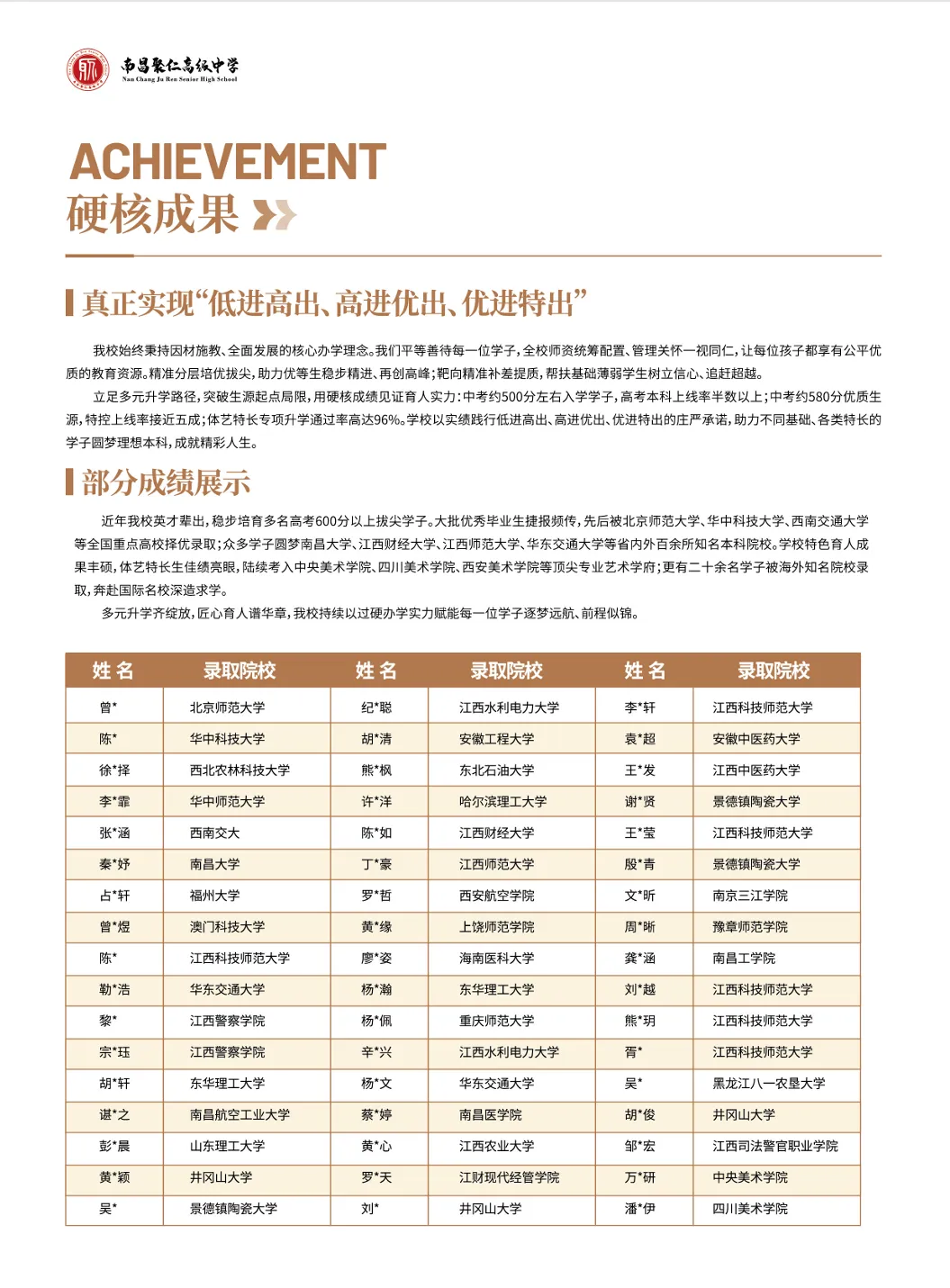 南昌聚仁高级中学
Nan Chang Ju Ren Senior High School

ACHIEVEMENT
硬核成果

真正实现“低进高出、高进优出、优进特出”

我校始终秉持因材施教、全面发展的核心办学理念。我们平等善待每一位学子，全校师资统筹配置、管理关怀一视同仁，让每位孩子都享有公平优质的教育资源。精准分层培优拔尖，助力优等生稳步精进、再创高峰；靶向精准补差提质，帮扶基础薄弱学生树立信心、追赶超越。

立足多元升学路径，突破生源起点局限，用硬核成绩见证育人实力：中考约500分左右入学学子，高考本科上线率半数以上；中考约580分优质生源，特控上线率接近五成；体艺特长专项升学通过率高达96%。学校以实绩践行低进高出、高进优出、优进特出的庄严承诺，助力不同基础、各类特长的学子圆梦理想本科，成就精彩人生。

部分成绩展示

近年我校英才辈出，稳步培育多名高考600分以上拔尖学子。大批优秀毕业生捷报频传，先后被北京师范大学、华中科技大学、西南交通大学等全国重点高校择优录取；众多学子圆梦南昌大学、江西财经大学、江西师范大学、华东交通大学等省内外百余所知名本科院校。学校特色育人成果丰硕，体艺特长生佳绩亮眼，陆续考入中央美术学院、四川美术学院、西安美术学院等顶尖专业艺术学府；更有二十余名学子被海外知名院校录取，奔赴国际名校深造求学。

多元升学齐绽放，匠心育人谱华章，我校持续以过硬办学实力赋能每一位学子逐梦远航、前程似锦。

| 姓 名 | 录取院校 | 姓 名 | 录取院校 | 姓 名 | 录取院校 |
|---|---|---|---|---|---|
| 曾* | 北京师范大学 | 纪*聪 | 江西水利电力大学 | 李*轩 | 江西科技师范大学 |
| 陈* | 华中科技大学 | 胡*清 | 安徽工程大学 | 袁*超 | 安徽中医药大学 |
| 徐*择 | 西北农林科技大学 | 熊*枫 | 东北石油大学 | 王*发 | 江西中医药大学 |
| 李*霏 | 华中师范大学 | 许*洋 | 哈尔滨理工大学 | 谢*贤 | 景德镇陶瓷大学 |
| 张*涵 | 西南交大 | 陈*如 | 江西财经大学 | 王*莹 | 江西科技师范大学 |
| 秦*妤 | 南昌大学 | 丁*豪 | 江西师范大学 | 殷*青 | 景德镇陶瓷大学 |
| 占*轩 | 福州大学 | 罗*哲 | 西安航空学院 | 文*昕 | 南京三江学院 |
| 曾*煜 | 澳门科技大学 | 黄*缘 | 上饶师范学院 | 周*晰 | 豫章师范学院 |
| 陈* | 江西科技师范大学 | 廖*姿 | 海南医科大学 | 龚*涵 | 南昌工学院 |
| 勒*浩 | 华东交通大学 | 杨*瀚 | 东华理工大学 | 刘*越 | 江西科技师范大学 |
| 黎* | 江西警察学院 | 杨*佩 | 重庆师范大学 | 熊*玥 | 江西科技师范大学 |
| 宗*珏 | 江西警察学院 | 辛*兴 | 江西水利电力大学 | 胥* | 江西科技师范大学 |
| 胡*轩 | 东华理工大学 | 杨*文 | 华东交通大学 | 吴* | 黑龙江八一农垦大学 |
| 谌*之 | 南昌航空工业大学 | 蔡*婷 | 南昌医学院 | 胡*俊 | 井冈山大学 |
| 彭*晨 | 山东理工大学 | 黄*心 | 江西农业大学 | 邹*宏 | 江西司法警官职业学院 |
| 黄*颖 | 井冈山大学 | 罗*天 | 江财现代经管学院 | 万*研 | 中央美术学院 |
| 吴* | 景德镇陶瓷大学 | 刘* | 井冈山大学 | 潘*伊 | 四川美术学院 |